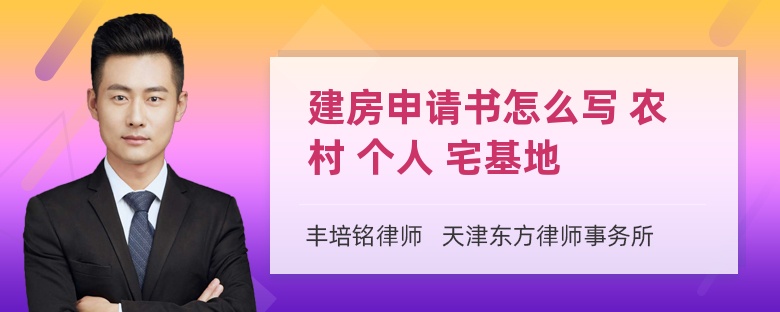 建房申请书怎么写 农村 个人 宅基地

丰培铭律师 天津东方律师事务所